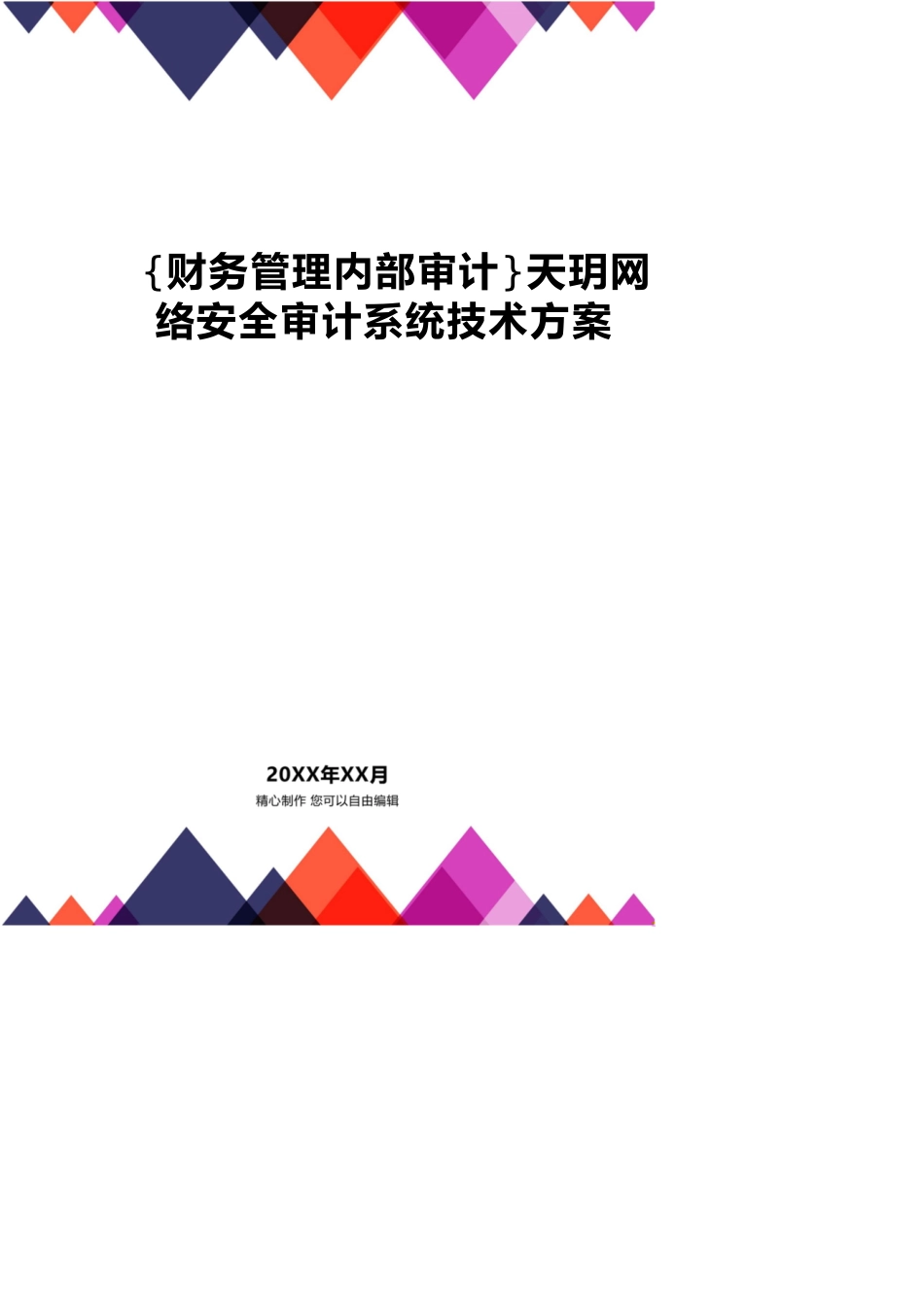 {财务管理内部审计}天玥网络安全审计系统技术方案

20XX年XX月
精心制作 您可以自由编辑